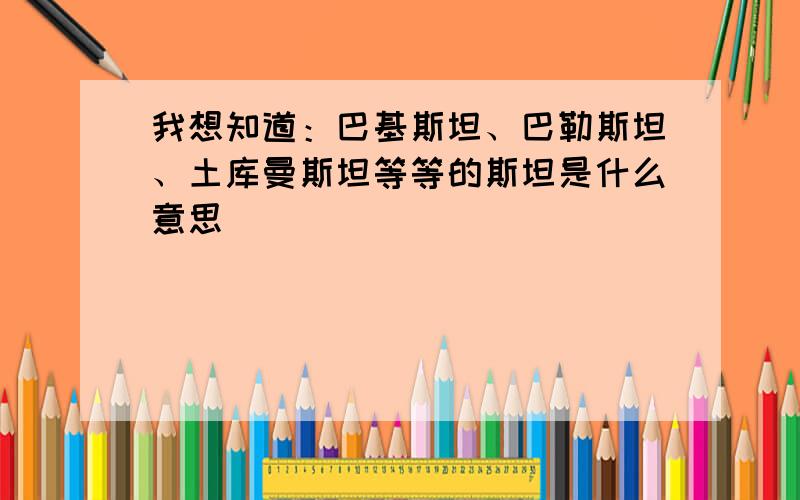 我想知道：巴基斯坦、巴勒斯坦、土库曼斯坦等等的斯坦是什么意思